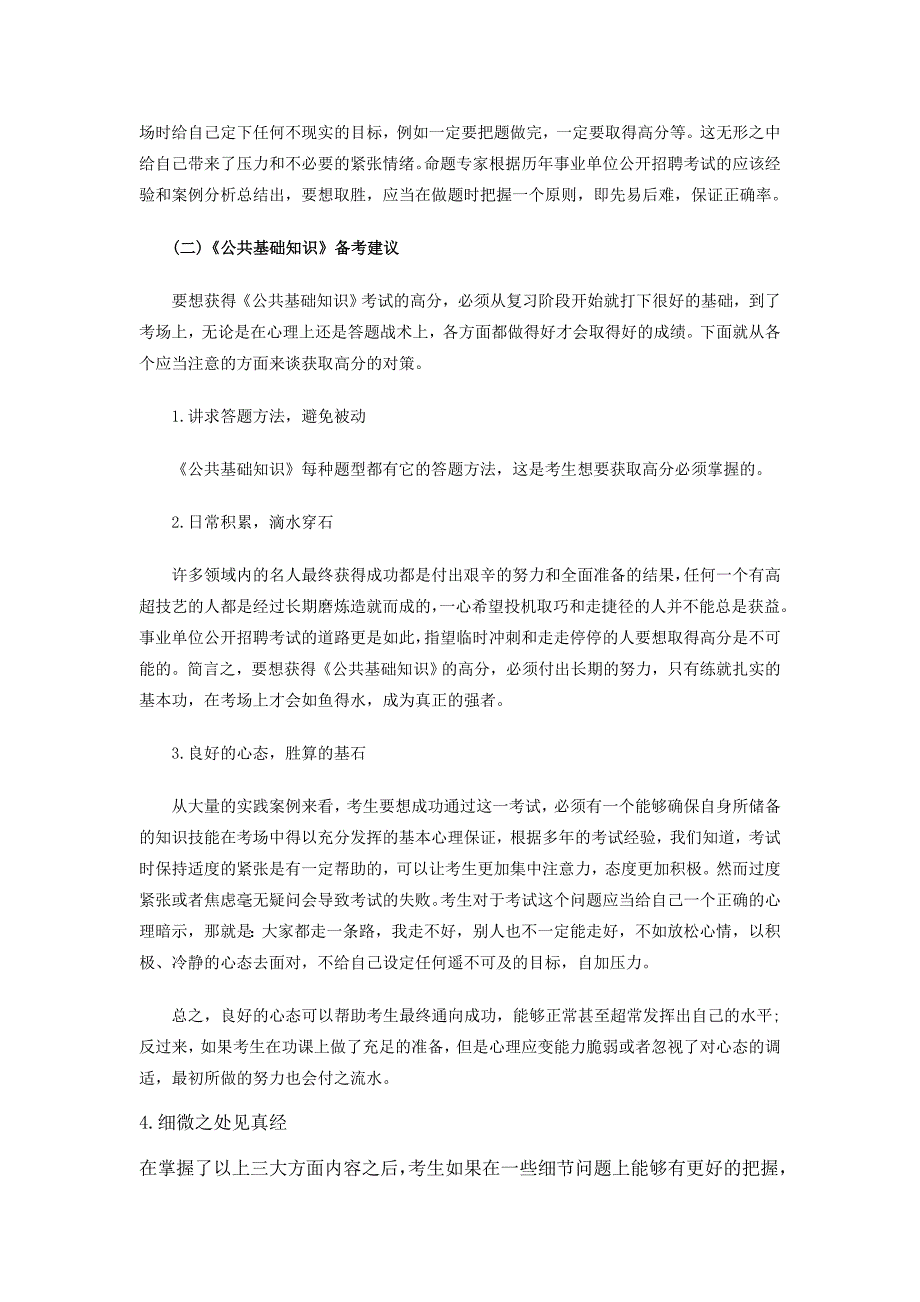 场时给自己定下任何不现实的目标，例如一定要把题做完，一定要取得高分等。这无形之中给自己带来了压力和不必要的紧张情绪。命题专家根据历年事业单位公开招聘考试的应该经验和案例分析总结出，要想取胜，应当在做题时把握一个原则，即先易后难，保证正确率。

（二）《公共基础知识》备考建议

要想获得《公共基础知识》考试的高分，必须从复习阶段开始就打下很好的基础，到了考场上，无论是在心理上还是答题战术上，各方面都做得好才会取得好的成绩。下面就从各个应当注意的方面来谈获取高分的对策。

1.讲求答题方法，避免被动

《公共基础知识》每种题型都有它的答题方法，这是考生想要获取高分必须掌握的。

2.日常积累，滴水穿石

许多领域内的名人最终获得成功都是付出艰辛的努力和全面准备的结果，任何一个有高超技艺的人都是经过长期磨炼造就而成的，一心希望投机取巧和走捷径的人并不能总是获益。事业单位公开招聘考试的道路更是如此，指望临时冲刺和走走停停的人要想取得高分是不可能的。简言之，要想获得《公共基础知识》的高分，必须付出长期的努力，只有练就扎实的基本功，在考场上才会如鱼得水，成为真正的强者。

3.良好的心态，胜算的基石

从大量的实践案例来看，考生要想成功通过这一考试，必须有一个能够确保自身所储备的知识技能在考场中得以充分发挥的基本心理保证，根据多年的考试经验，我们知道，考试时保持适度的紧张是有一定帮助的，可以让考生更加集中注意力，态度更加积极。然而过度紧张或者焦虑毫无疑问会导致考试的失败。考生对于考试这个问题应当给自己一个正确的心理暗示，那就是：大家都走一条路，我走不好，别人也不一定能走好，不如放松心情，以积极、冷静的心态去面对，不给自己设定任何遥不可及的目标，自加压力。

总之，良好的心态可以帮助考生最终通向成功，能够正常甚至超常发挥出自己的水平；反过来，如果考生在功课上做了充足的准备，但是心理应变能力脆弱或者忽视了对心态的调适，最初所做的努力也会付之流水。

4.细微之处见真经

在掌握了以上三大方面内容之后，考生如果在一些细节问题上能够有更好的把握，